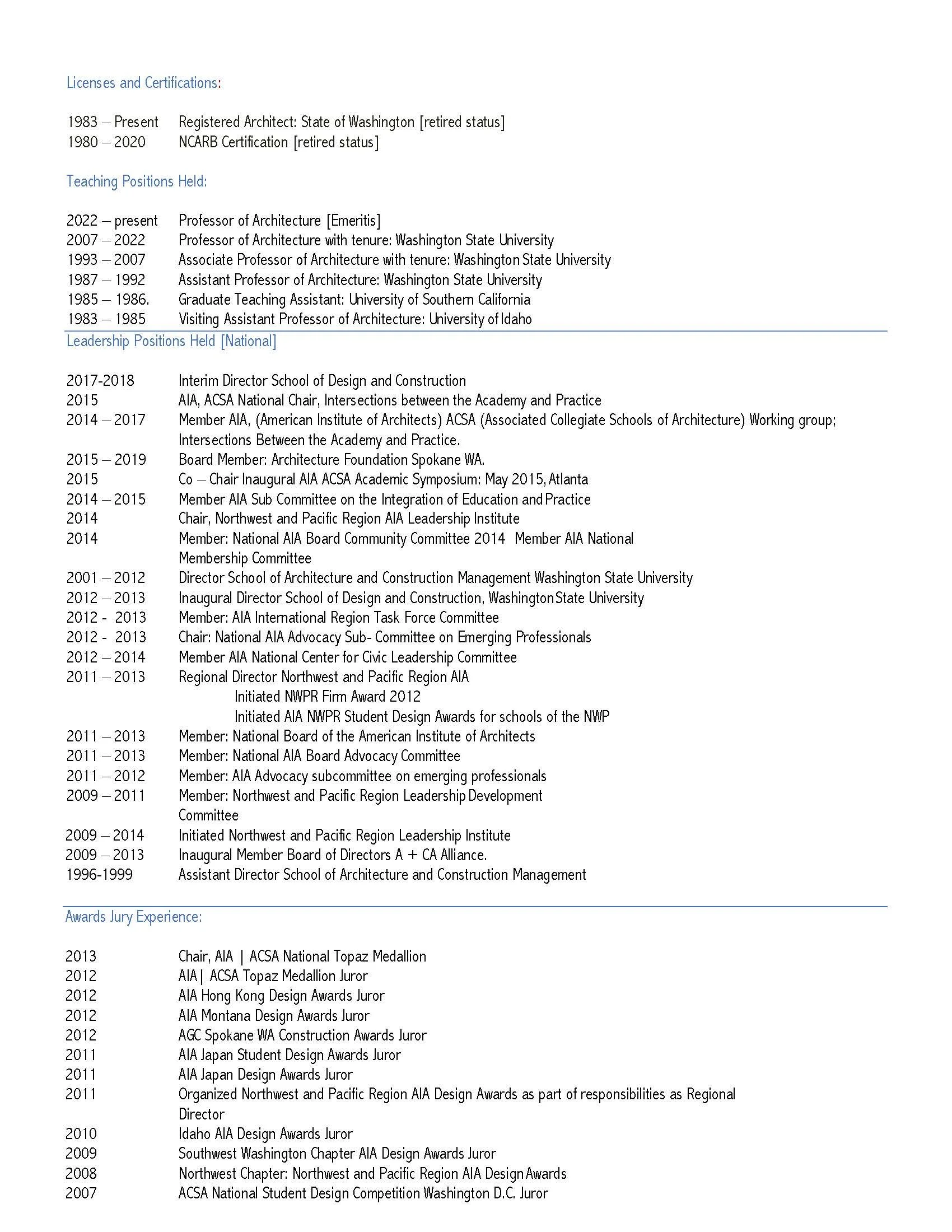 Licenses and Certifications:

1983 – Present Registered Architect: State of Washington [retired status]
1980 – 2020 NCARB Certification [retired status]

Teaching Positions Held:

2022 – present Professor of Architecture [Emeritis]
2007 – 2022 Professor of Architecture with tenure: Washington State University
1993 – 2007 Associate Professor of Architecture with tenure: Washington State University
1987 – 1992 Assistant Professor of Architecture: Washington State University
1985 – 1986. Graduate Teaching Assistant: University of Southern California
1983 – 1985 Visiting Assistant Professor of Architecture: University of Idaho

Leadership Positions Held [National]

2017-2018 Interim Director School of Design and Construction
2015 AIA, ACSA National Chair, Intersections between the Academy and Practice
2014 – 2017 Member AIA, (American Institute of Architects) ACSA (Associated Collegiate Schools of Architecture) Working group; Intersections Between the Academy and Practice.
2015 – 2019 Board Member: Architecture Foundation Spokane WA.
2015 Co – Chair Inaugural AIA ACSA Academic Symposium: May 2015, Atlanta
2014 – 2015 Member AIA Sub Committee on the Integration of Education and Practice
2014 Chair, Northwest and Pacific Region AIA Leadership Institute
2014 Member: National AIA Board Community Committee 2014 Member AIA National Membership Committee
2001 – 2012 Director School of Architecture and Construction Management Washington State University
2012 – 2013 Inaugural Director School of Design and Construction, Washington State University
2012 - 2013 Member: AIA International Region Task Force Committee
2012 - 2013 Chair: National AIA Advocacy Sub- Committee on Emerging Professionals
2012 – 2014 Member AIA National Center for Civic Leadership Committee
2011 – 2013 Regional Director Northwest and Pacific Region AIA
Initiated NWPR Firm Award 2012
Initiated AIA NWPR Student Design Awards for schools of the NWP
2011 – 2013 Member: National Board of the American Institute of Architects
2011 – 2013 Member: National AIA Board Advocacy Committee
2011 – 2012 Member: AIA Advocacy subcommittee on emerging professionals
2009 – 2011 Member: Northwest and Pacific Region Leadership Development Committee
2009 – 2014 Initiated Northwest and Pacific Region Leadership Institute
2009 – 2013 Inaugural Member Board of Directors A + CA Alliance.
1996-1999 Assistant Director School of Architecture and Construction Management

Awards Jury Experience:

2013 Chair, AIA | ACSA National Topaz Medallion
2012 AIA| ACSA Topaz Medallion Juror
2012 AIA Hong Kong Design Awards Juror
2012 AIA Montana Design Awards Juror
2012 AGC Spokane WA Construction Awards Juror
2011 AIA Japan Student Design Awards Juror
2011 AIA Japan Design Awards Juror
2011 Organized Northwest and Pacific Region AIA Design Awards as part of responsibilities as Regional Director
2010 Idaho AIA Design Awards Juror
2009 Southwest Washington Chapter AIA Design Awards Juror
2008 Northwest Chapter: Northwest and Pacific Region AIA Design Awards
2007 ACSA National Student Design Competition Washington D.C. Juror